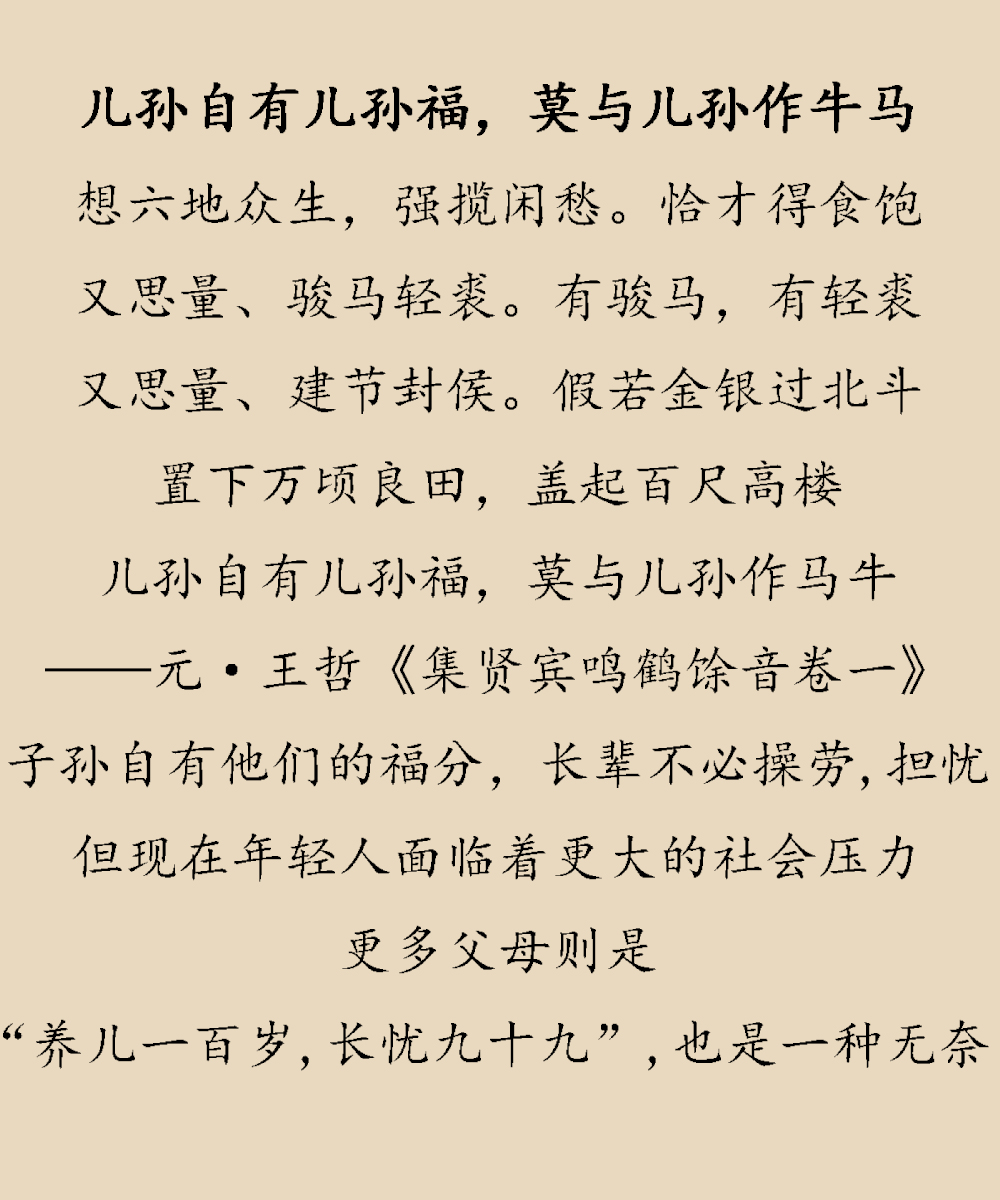 儿孙自有儿孙福，莫与儿孙作牛马

想六地众生，强揽闲愁。恰才得食饱
又思量、骏马轻裘。有骏马，有轻裘
又思量、建节封侯。假若金银过北斗
置下万顷良田，盖起百尺高楼
儿孙自有儿孙福，莫与儿孙作马牛
——元·王哲《集贤宾鸣鹤馀音卷一》

子孙自有他们的福分，长辈不必操劳，担忧
但现在年轻人面临着更大的社会压力
更多父母则是
“养儿一百岁，长忧九十九”，也是一种无奈